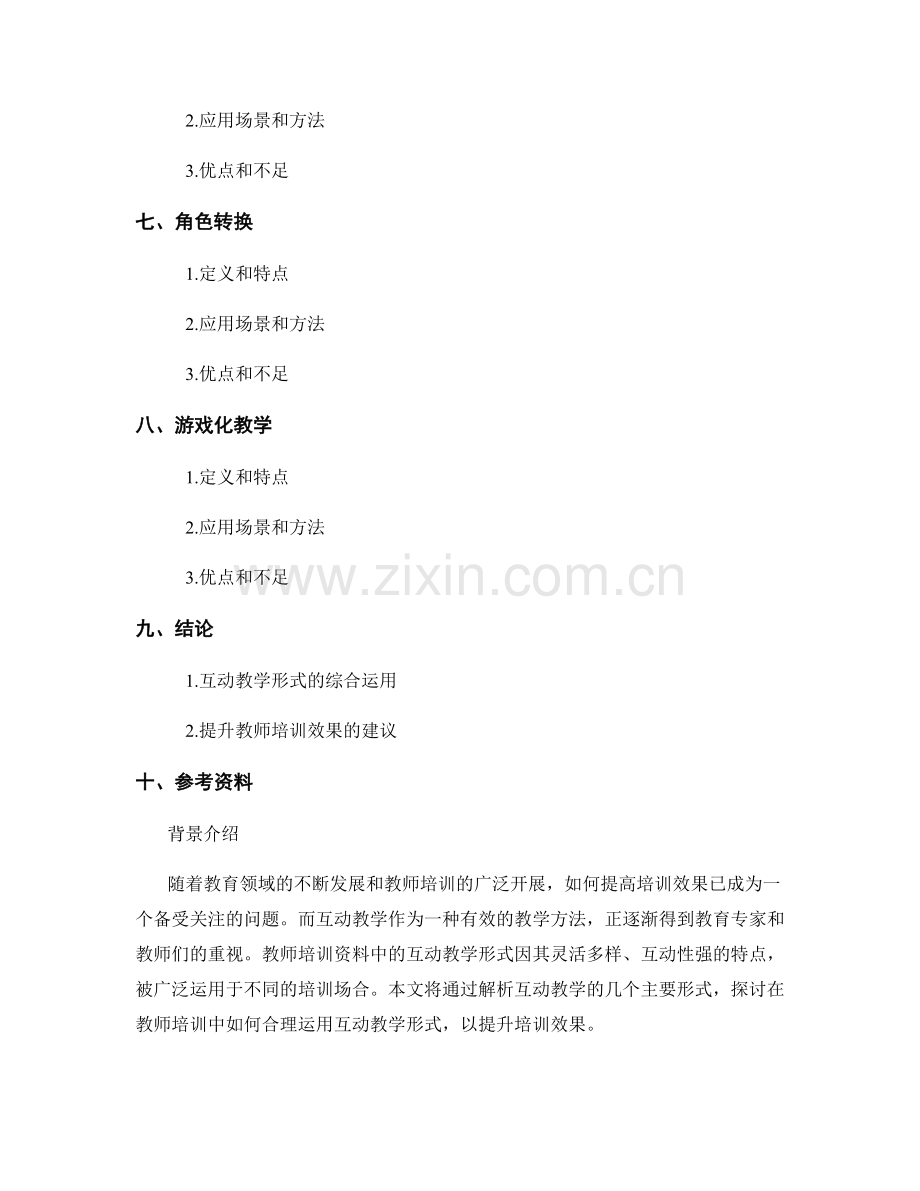 2.应用场景和方法

3.优点和不足

七、角色转换

1.定义和特点

2.应用场景和方法

3.优点和不足

八、游戏化教学

1.定义和特点

2.应用场景和方法

3.优点和不足

www.zixin.com.cn

九、结论

1.互动教学形式的综合运用

2.提升教师培训效果的建议

十、参考资料

背景介绍

随着教育领域的不断发展和教师培训的广泛开展，如何提高培训效果已成为一个备受关注的问题。而互动教学作为一种有效的教学方法，正逐渐得到教育专家和教师们的重视。教师培训资料中的互动教学形式因其灵活多样、互动性强的特点，被广泛运用于不同的培训场合。本文将通过解析互动教学的几个主要形式，探讨在教师培训中如何合理运用互动教学形式，以提升培训效果。